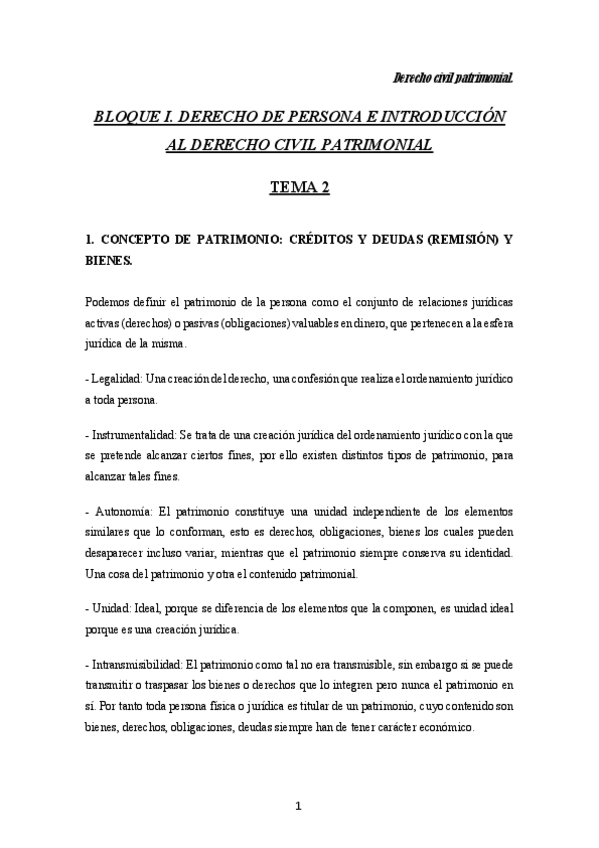 Derecho civil patrimonial.

BLOQUE I. DERECHO DE PERSONA E INTRODUCCIÓN AL DERECHO CIVIL PATRIMONIAL

TEMA 2

1. CONCEPTO DE PATRIMONIO: CRÉDITOS Y DEUDAS (REMISIÓN) Y BIENES.

Podemos definir el patrimonio de la persona como el conjunto de relaciones jurídicas activas (derechos) o pasivas (obligaciones) valuables en dinero, que pertenecen a la esfera jurídica de la misma.

- Legalidad: Una creación del derecho, una confesión que realiza el ordenamiento jurídico a toda persona.

- Instrumentalidad: Se trata de una creación jurídica del ordenamiento jurídico con la que se pretende alcanzar ciertos fines, por ello existen distintos tipos de patrimonio, para alcanzar tales fines.

- Autonomía: El patrimonio constituye una unidad independiente de los elementos similares que lo conforman, esto es derechos, obligaciones, bienes los cuales pueden desaparecer incluso variar, mientras que el patrimonio siempre conserva su identidad. Una cosa del patrimonio y otra el contenido patrimonial.

- Unidad: Ideal, porque se diferencia de los elementos que la componen, es unidad ideal porque es una creación jurídica.

- Intransmisibilidad: El patrimonio como tal no era transmisible, sin embargo si se puede transmitir o traspasar los bienes o derechos que lo integren pero nunca el patrimonio en sí. Por tanto toda persona física o jurídica es titular de un patrimonio, cuyo contenido son bienes, derechos, obligaciones, deudas siempre han de tener carácter económico.

1